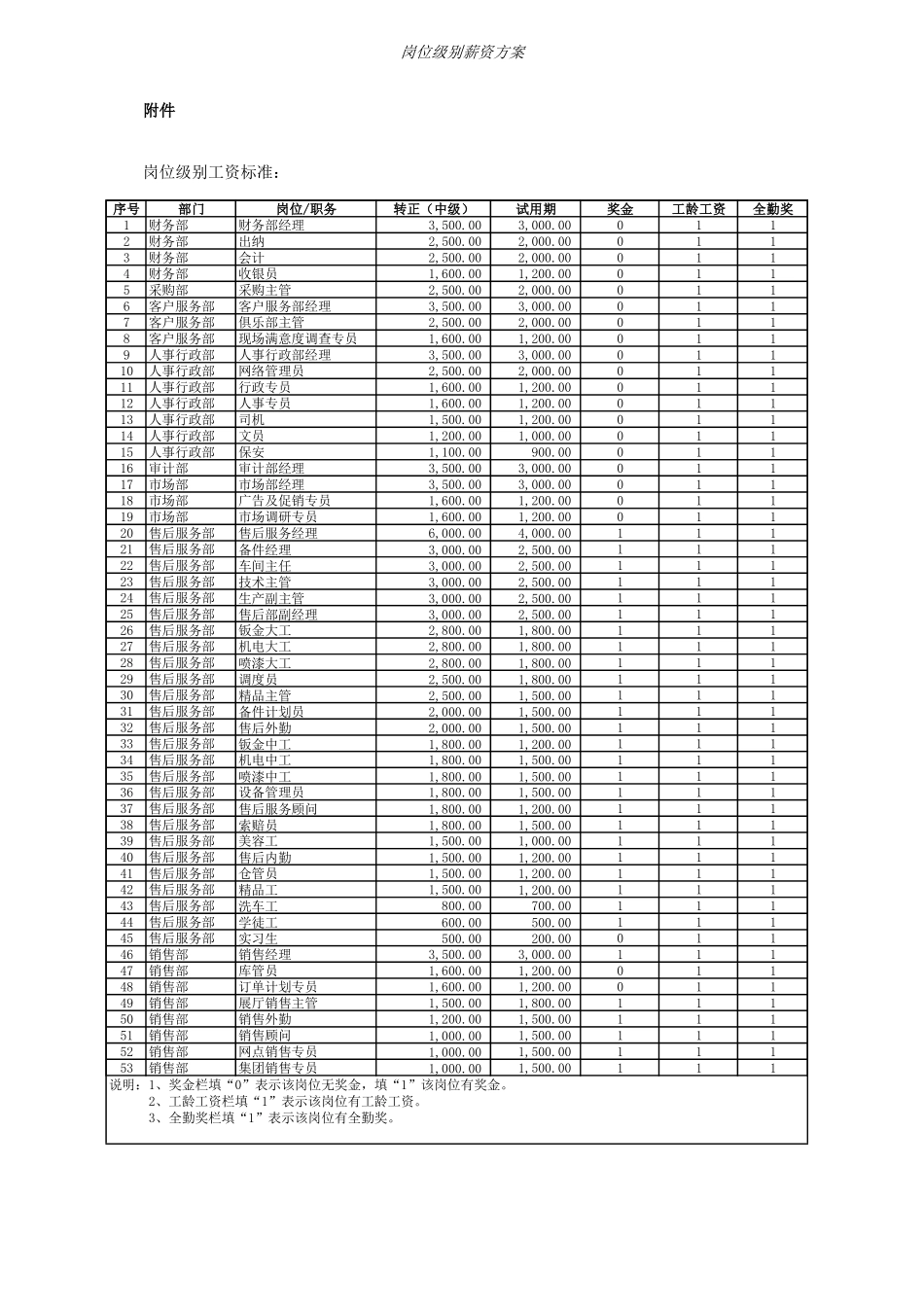 岗位级别薪资方案

附件

岗位级别工资标准：

| 序号 | 部门 | 岗位/职务 | 转正（中级） | 试用期 | 奖金 | 工龄工资 | 全勤奖 |
|---|---|---|---|---|---|---|---|
| 1 | 财务部 | 财务部经理 | 3,500.00 | 3,000.00 | 0 | 1 | 1 |
| 2 | 财务部 | 出纳 | 2,500.00 | 2,000.00 | 0 | 1 | 1 |
| 3 | 财务部 | 会计 | 2,500.00 | 2,000.00 | 0 | 1 | 1 |
| 4 | 财务部 | 收银员 | 1,600.00 | 1,200.00 | 0 | 1 | 1 |
| 5 | 采购部 | 采购主管 | 2,500.00 | 2,000.00 | 0 | 1 | 1 |
| 6 | 客户服务部 | 客户服务部经理 | 3,500.00 | 3,000.00 | 0 | 1 | 1 |
| 7 | 客户服务部 | 俱乐部主管 | 2,500.00 | 2,000.00 | 0 | 1 | 1 |
| 8 | 客户服务部 | 现场满意度调查专员 | 1,600.00 | 1,200.00 | 0 | 1 | 1 |
| 9 | 人事行政部 | 人事行政部经理 | 3,500.00 | 3,000.00 | 0 | 1 | 1 |
| 10 | 人事行政部 | 网络管理员 | 2,500.00 | 2,000.00 | 0 | 1 | 1 |
| 11 | 人事行政部 | 行政专员 | 1,600.00 | 1,200.00 | 0 | 1 | 1 |
| 12 | 人事行政部 | 人事专员 | 1,600.00 | 1,200.00 | 0 | 1 | 1 |
| 13 | 人事行政部 | 司机 | 1,500.00 | 1,200.00 | 0 | 1 | 1 |
| 14 | 人事行政部 | 文员 | 1,200.00 | 1,000.00 | 0 | 1 | 1 |
| 15 | 人事行政部 | 保安 | 1,100.00 | 900.00 | 0 | 1 | 1 |
| 16 | 审计部 | 审计部经理 | 3,500.00 | 3,000.00 | 0 | 1 | 1 |
| 17 | 市场部 | 市场部经理 | 3,500.00 | 3,000.00 | 0 | 1 | 1 |
| 18 | 市场部 | 广告及促销专员 | 1,600.00 | 1,200.00 | 0 | 1 | 1 |
| 19 | 市场部 | 市场调研专员 | 1,600.00 | 1,200.00 | 0 | 1 | 1 |
| 20 | 售后服务部 | 售后服务经理 | 6,000.00 | 4,000.00 | 1 | 1 | 1 |
| 21 | 售后服务部 | 备件经理 | 3,000.00 | 2,500.00 | 1 | 1 | 1 |
| 22 | 售后服务部 | 车间主任 | 3,000.00 | 2,500.00 | 1 | 1 | 1 |
| 23 | 售后服务部 | 技术主管 | 3,000.00 | 2,500.00 | 1 | 1 | 1 |
| 24 | 售后服务部 | 生产副主管 | 3,000.00 | 2,500.00 | 1 | 1 | 1 |
| 25 | 售后服务部 | 售后部副经理 | 3,000.00 | 2,500.00 | 1 | 1 | 1 |
| 26 | 售后服务部 | 钣金大工 | 2,800.00 | 1,800.00 | 1 | 1 | 1 |
| 27 | 售后服务部 | 机电大工 | 2,800.00 | 1,800.00 | 1 | 1 | 1 |
| 28 | 售后服务部 | 喷漆大工 | 2,800.00 | 1,800.00 | 1 | 1 | 1 |
| 29 | 售后服务部 | 调度员 | 2,500.00 | 1,800.00 | 1 | 1 | 1 |
| 30 | 售后服务部 | 精品主管 | 2,500.00 | 1,500.00 | 1 | 1 | 1 |
| 31 | 售后服务部 | 备件计划员 | 2,000.00 | 1,500.00 | 1 | 1 | 1 |
| 32 | 售后服务部 | 售后外勤 | 2,000.00 | 1,500.00 | 1 | 1 | 1 |
| 33 | 售后服务部 | 钣金中工 | 1,800.00 | 1,200.00 | 1 | 1 | 1 |
| 34 | 售后服务部 | 机电中工 | 1,800.00 | 1,500.00 | 1 | 1 | 1 |
| 35 | 售后服务部 | 喷漆中工 | 1,800.00 | 1,500.00 | 1 | 1 | 1 |
| 36 | 售后服务部 | 设备管理员 | 1,800.00 | 1,500.00 | 1 | 1 | 1 |
| 37 | 售后服务部 | 售后服务顾问 | 1,800.00 | 1,200.00 | 1 | 1 | 1 |
| 38 | 售后服务部 | 索赔员 | 1,800.00 | 1,500.00 | 1 | 1 | 1 |
| 39 | 售后服务部 | 美容工 | 1,500.00 | 1,000.00 | 1 | 1 | 1 |
| 40 | 售后服务部 | 售后内勤 | 1,500.00 | 1,200.00 | 1 | 1 | 1 |
| 41 | 售后服务部 | 仓管员 | 1,500.00 | 1,200.00 | 1 | 1 | 1 |
| 42 | 售后服务部 | 精品工 | 1,500.00 | 1,200.00 | 1 | 1 | 1 |
| 43 | 售后服务部 | 洗车工 | 800.00 | 700.00 | 1 | 1 | 1 |
| 44 | 售后服务部 | 学徒工 | 600.00 | 500.00 | 1 | 1 | 1 |
| 45 | 售后服务部 | 实习生 | 500.00 | 200.00 | 0 | 1 | 1 |
| 46 | 销售部 | 销售经理 | 3,500.00 | 3,000.00 | 1 | 1 | 1 |
| 47 | 销售部 | 库管员 | 1,600.00 | 1,200.00 | 0 | 1 | 1 |
| 48 | 销售部 | 订单计划专员 | 1,600.00 | 1,200.00 | 0 | 1 | 1 |
| 49 | 销售部 | 展厅销售主管 | 1,500.00 | 1,800.00 | 1 | 1 | 1 |
| 50 | 销售部 | 销售外勤 | 1,200.00 | 1,500.00 | 1 | 1 | 1 |
| 51 | 销售部 | 销售顾问 | 1,000.00 | 1,500.00 | 1 | 1 | 1 |
| 52 | 销售部 | 网点销售专员 | 1,000.00 | 1,500.00 | 1 | 1 | 1 |
| 53 | 销售部 | 集团销售专员 | 1,000.00 | 1,500.00 | 1 | 1 | 1 |

说明：1、奖金栏填“0”表示该岗位无奖金，填“1”该岗位有奖金。
2、工龄工资栏填“1”表示该岗位有工龄工资。
3、全勤奖栏填“1”表示该岗位有全勤奖。